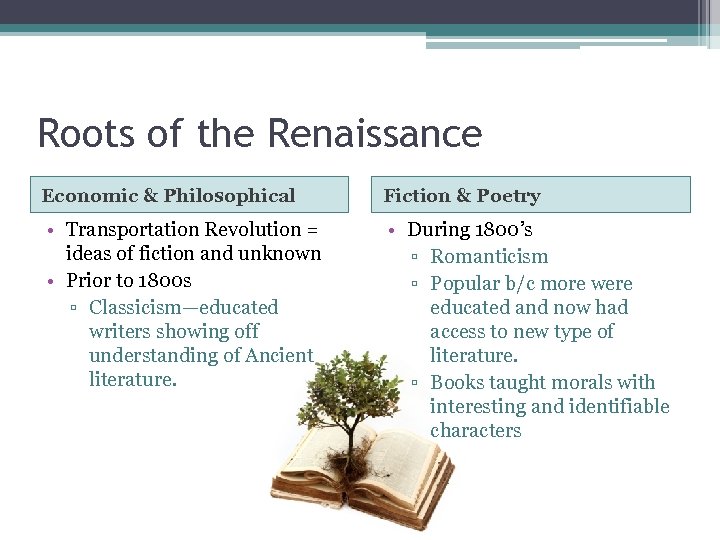 Roots of the Renaissance

Economic & Philosophical

• Transportation Revolution = ideas of fiction and unknown
• Prior to 1800s
▫ Classicism—educated writers showing off understanding of Ancient literature.

Fiction & Poetry

• During 1800's
▫ Romanticism
▫ Popular b/c more were educated and now had access to new type of literature.
▫ Books taught morals with interesting and identifiable characters